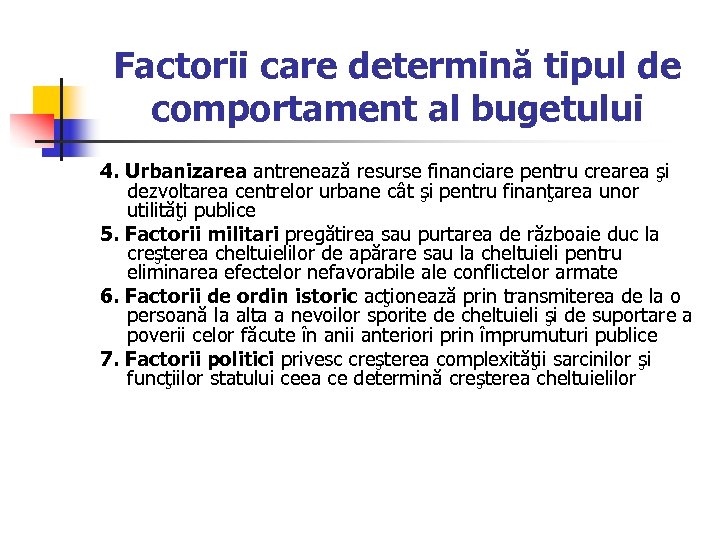 Factorii care determină tipul de comportament al bugetului

4. Urbanizarea antrenează resurse financiare pentru crearea şi dezvoltarea centrelor urbane cât şi pentru finanţarea unor utilităţi publice

5. Factorii militari pregătirea sau purtarea de războaie duc la creşterea cheltuielilor de apărare sau la cheltuieli pentru eliminarea efectelor nefavorabile ale conflictelor armate

6. Factorii de ordin istoric acţionează prin transmiterea de la o persoană la alta a nevoilor sporite de cheltuieli şi de suportare a poverii celor făcute în anii anteriori prin împrumuturi publice

7. Factorii politici privesc creşterea complexităţii sarcinilor şi funcţiilor statului ceea ce determină creşterea cheltuielilor